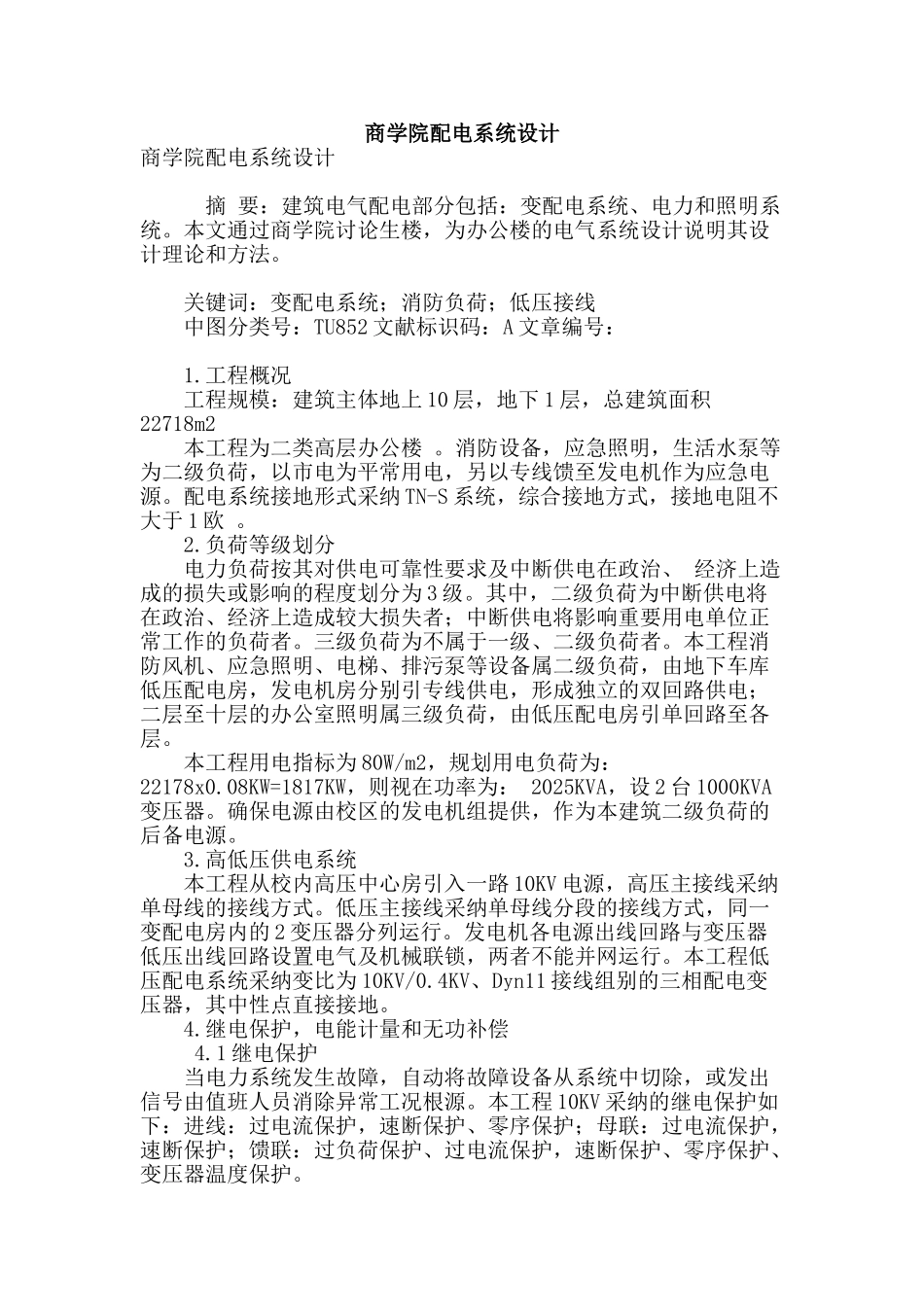 商学院配电系统设计

商学院配电系统设计

摘 要：建筑电气配电部分包括：变配电系统、电力和照明系统。本文通过商学院讨论生楼，为办公楼的电气系统设计说明其设计理论和方法。

关键词：变配电系统；消防负荷；低压接线

中图分类号：TU852文献标识码：A文章编号：

1.工程概况

工程规模：建筑主体地上10层，地下1层，总建筑面积22718m2

本工程为二类高层办公楼 。消防设备，应急照明，生活水泵等为二级负荷，以市电为平常用电，另以专线馈至发电机作为应急电源。配电系统接地形式采纳TN-S系统，综合接地方式，接地电阻不大于1欧 。

2.负荷等级划分

电力负荷按其对供电可靠性要求及中断供电在政治、 经济上造成的损失或影响的程度划分为3级。其中，二级负荷为中断供电将在政治、经济上造成较大损失者；中断供电将影响重要用电单位正常工作的负荷者。三级负荷为不属于一级、二级负荷者。本工程消防风机、应急照明、电梯、排污泵等设备属二级负荷，由地下车库低压配电房，发电机房分别引专线供电，形成独立的双回路供电；二层至十层的办公室照明属三级负荷，由低压配电房引单回路至各层。

本工程用电指标为80W/m2，规划用电负荷为：22178x0.08KW=1817KW，则视在功率为： 2025KVA，设2台1000KVA变压器。确保电源由校区的发电机组提供，作为本建筑二级负荷的后备电源。

3.高低压供电系统

本工程从校内高压中心房引入一路10KV电源，高压主接线采纳单母线的接线方式。低压主接线采纳单母线分段的接线方式，同一变配电房内的2变压器分列运行。发电机各电源出线回路与变压器低压出线回路设置电气及机械联锁，两者不能并网运行。本工程低压配电系统采纳变比为10KV/0.4KV、Dyn11接线组别的三相配电变压器，其中性点直接接地。

4.继电保护，电能计量和无功补偿

4.1继电保护

当电力系统发生故障，自动将故障设备从系统中切除，或发出信号由值班人员消除异常工况根源。本工程10KV采纳的继电保护如下：进线：过电流保护，速断保护、零序保护；母联：过电流保护，速断保护；馈联：过负荷保护、过电流保护，速断保护、零序保护、变压器温度保护。